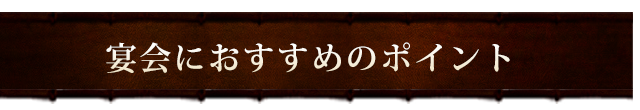 宴会におすすめのポイント